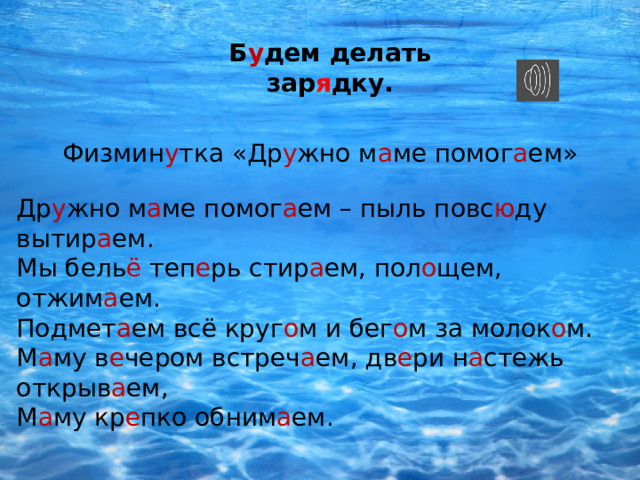 Будем делать зарядку.

Физминутка «Дружно маме помогаем»

Дружно маме помогаем – пыль повсюду вытираем.
Мы бельё теперь стираем, полощем, отжимаем.
Подметаем всё кругом и бегом за молоком.
Маму вечером встречаем, двери настежь открываем,
Маму крепко обнимаем.